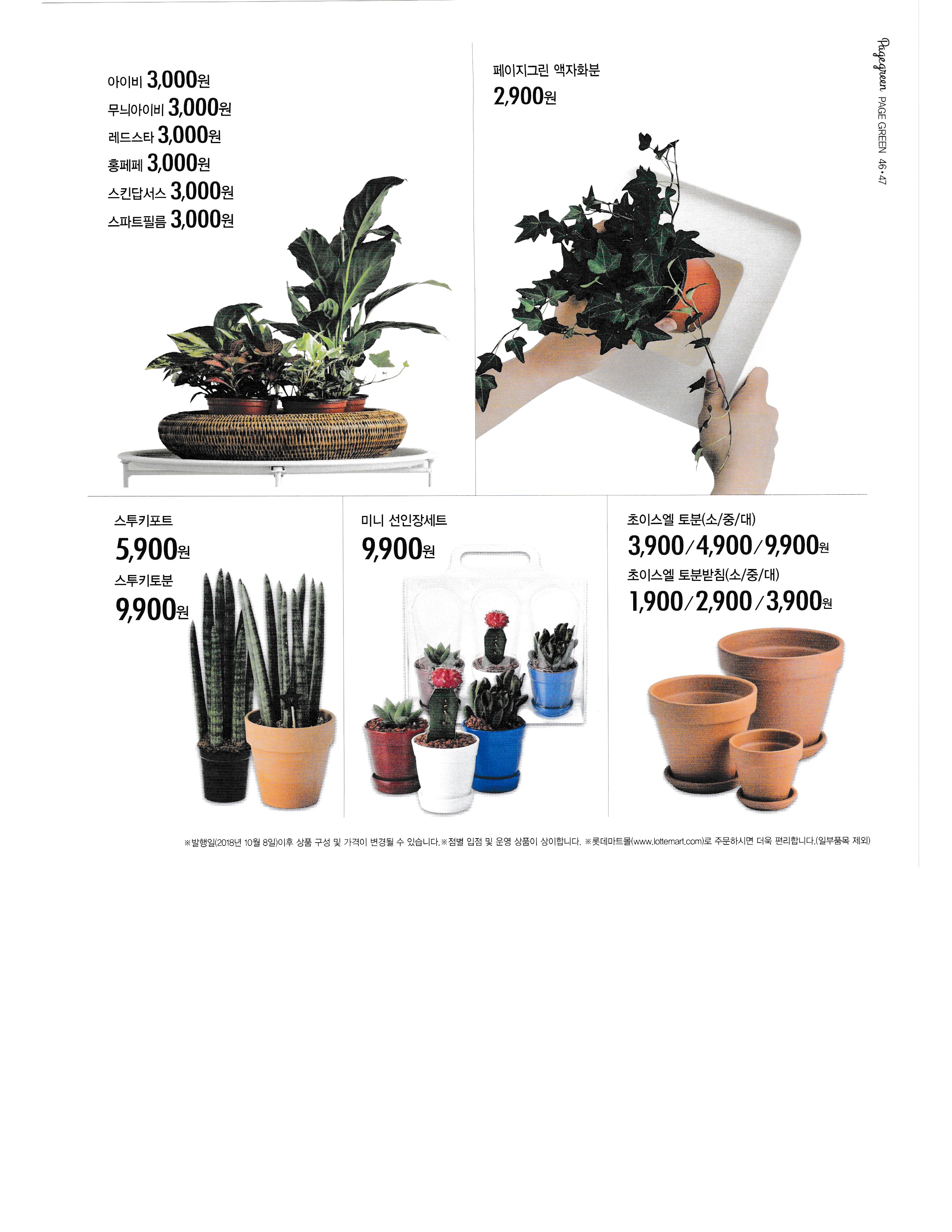 아이비 3,000원
무늬아이비 3,000원
레드스타 3,000원
홍페페 3,000원
스킨답서스 3,000원
스파트필름 3,000원

페이지그린 액자화분
2,900원

Pagegreen PAGE GREEN 46•47

스투키포트
5,900원
스투키토분
9,900원

미니 선인장세트
9,900원

초이스엘 토분(소/중/대)
3,900/4,900/9,900원
초이스엘 토분받침(소/중/대)
1,900/2,900/3,900원

※발행일(2018년 10월 8일)이후 상품 구성 및 가격이 변경될 수 있습니다.※점별 입점 및 운영 상품이 상이합니다. ※롯데마트몰(www.lottemart.com)로 주문하시면 더욱 편리합니다.(일부품목 제외)